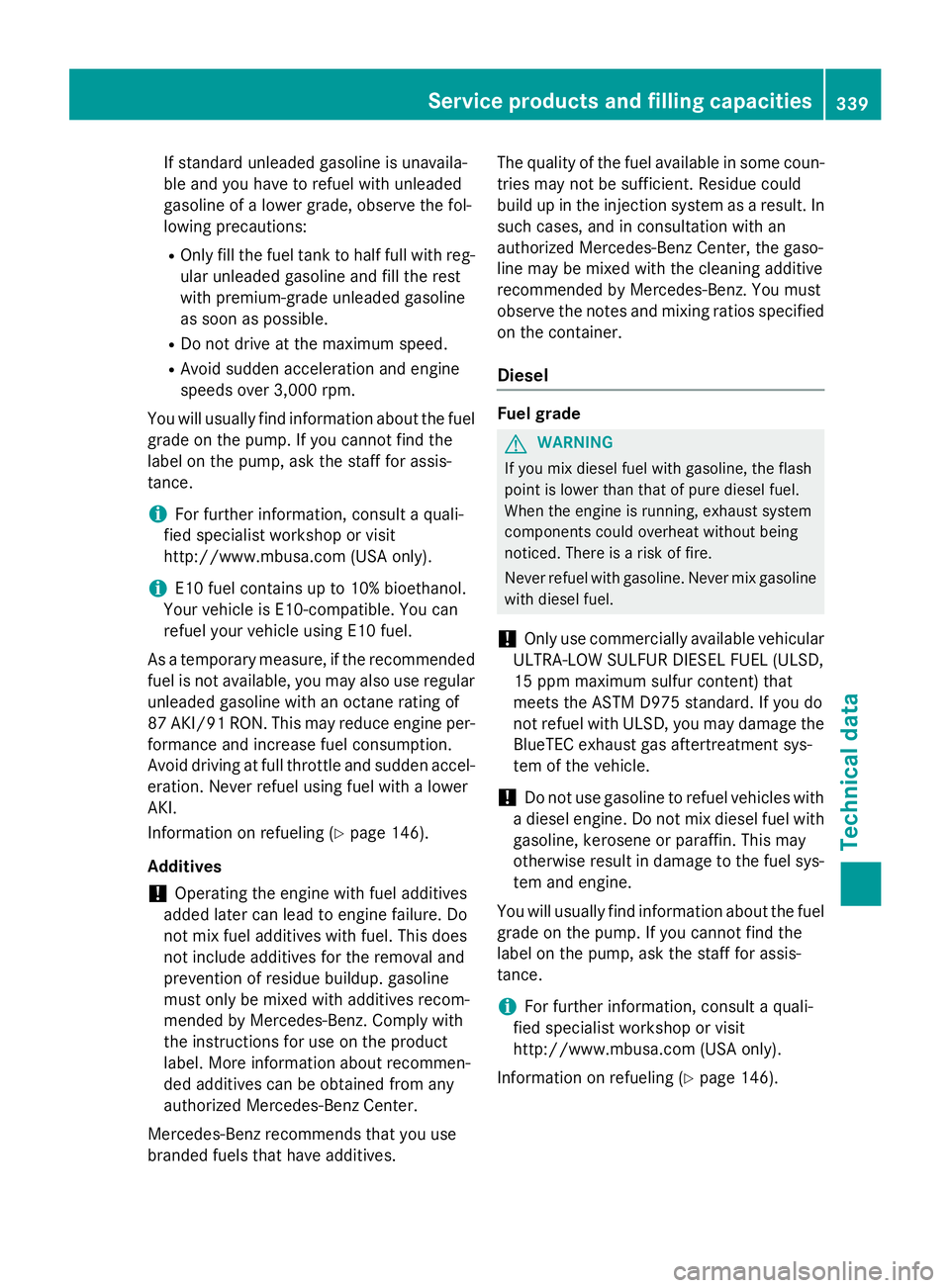 Service products and filling capacities 339

If standard unleaded gasoline is unavailable and you have to refuel with unleaded gasoline of a lower grade, observe the following precautions:

R Only fill the fuel tank to half full with regular unleaded gasoline and fill the rest with premium-grade unleaded gasoline as soon as possible.
R Do not drive at the maximum speed.
R Avoid sudden acceleration and engine speeds over 3,000 rpm.

You will usually find information about the fuel grade on the pump. If you cannot find the label on the pump, ask the staff for assistance.

i For further information, consult a qualified specialist workshop or visit http://www.mbusa.com (USA only).

i E10 fuel contains up to 10% bioethanol. Your vehicle is E10-compatible. You can refuel your vehicle using E10 fuel.

As a temporary measure, if the recommended fuel is not available, you may also use regular unleaded gasoline with an octane rating of 87 AKI/91 RON. This may reduce engine performance and increase fuel consumption. Avoid driving at full throttle and sudden acceleration. Never refuel using fuel with a lower AKI.

Information on refueling (▷ page 146).

Additives

! Operating the engine with fuel additives added later can lead to engine failure. Do not mix fuel additives with fuel. This does not include additives for the removal and prevention of residue buildup. gasoline must only be mixed with additives recommended by Mercedes-Benz. Comply with the instructions for use on the product label. More information about recommended additives can be obtained from any authorized Mercedes-Benz Center.

Mercedes-Benz recommends that you use branded fuels that have additives.

The quality of the fuel available in some countries may not be sufficient. Residue could build up in the injection system as a result. In such cases, and in consultation with an authorized Mercedes-Benz Center, the gasoline may be mixed with the cleaning additive recommended by Mercedes-Benz. You must observe the notes and mixing ratios specified on the container.

Diesel

Fuel grade

WARNING

If you mix diesel fuel with gasoline, the flash point is lower than that of pure diesel fuel. When the engine is running, exhaust system components could overheat without being noticed. There is a risk of fire.

Never refuel with gasoline. Never mix gasoline with diesel fuel.

! Only use commercially available vehicular ULTRA-LOW SULFUR DIESEL FUEL (ULSD, 15 ppm maximum sulfur content) that meets the ASTM D975 standard. If you do not refuel with ULSD, you may damage the BlueTEC exhaust gas aftertreatment system of the vehicle.

! Do not use gasoline to refuel vehicles with a diesel engine. Do not mix diesel fuel with gasoline, kerosene or paraffin. This may otherwise result in damage to the fuel system and engine.

You will usually find information about the fuel grade on the pump. If you cannot find the label on the pump, ask the staff for assistance.

i For further information, consult a qualified specialist workshop or visit http://www.mbusa.com (USA only).

Information on refueling (▷ page 146).

Technical data

carmanualsonline.info